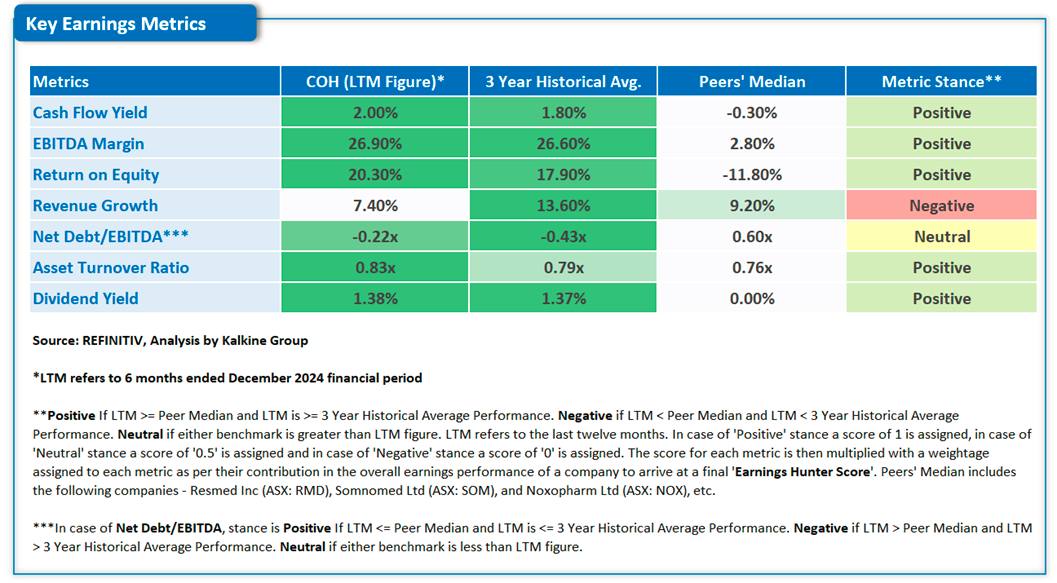 Key Earnings Metrics

| Metrics | COH (LTM Figure)* | 3 Year Historical Avg. | Peers' Median | Metric Stance** |
|---|---|---|---|---|
| Cash Flow Yield | 2.00% | 1.80% | -0.30% | Positive |
| EBITDA Margin | 26.90% | 26.60% | 2.80% | Positive |
| Return on Equity | 20.30% | 17.90% | -11.80% | Positive |
| Revenue Growth | 7.40% | 13.60% | 9.20% | Negative |
| Net Debt/EBITDA*** | -0.22x | -0.43x | 0.60x | Neutral |
| Asset Turnover Ratio | 0.83x | 0.79x | 0.76x | Positive |
| Dividend Yield | 1.38% | 1.37% | 0.00% | Positive |

Source: REFINITIV, Analysis by Kalkine Group

*LTM refers to 6 months ended December 2024 financial period

**Positive If LTM >= Peer Median and LTM is >= 3 Year Historical Average Performance. Negative if LTM < Peer Median and LTM < 3 Year Historical Average Performance. Neutral if either benchmark is greater than LTM figure. LTM refers to the last twelve months. In case of 'Positive' stance a score of 1 is assigned, in case of 'Neutral' stance a score of '0.5' is assigned and in case of 'Negative' stance a score of '0' is assigned. The score for each metric is then multiplied with a weightage assigned to each metric as per their contribution in the overall earnings performance of a company to arrive at a final 'Earnings Hunter Score'. Peers' Median includes the following companies - Resmed Inc (ASX: RMD), Somnomed Ltd (ASX: SOM), and Noxopharm Ltd (ASX: NOX), etc.

***In case of Net Debt/EBITDA, stance is Positive If LTM <= Peer Median and LTM is <= 3 Year Historical Average Performance. Negative if LTM > Peer Median and LTM > 3 Year Historical Average Performance. Neutral if either benchmark is less than LTM figure.